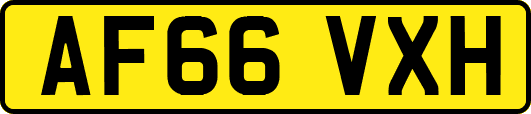 AF66 VXH